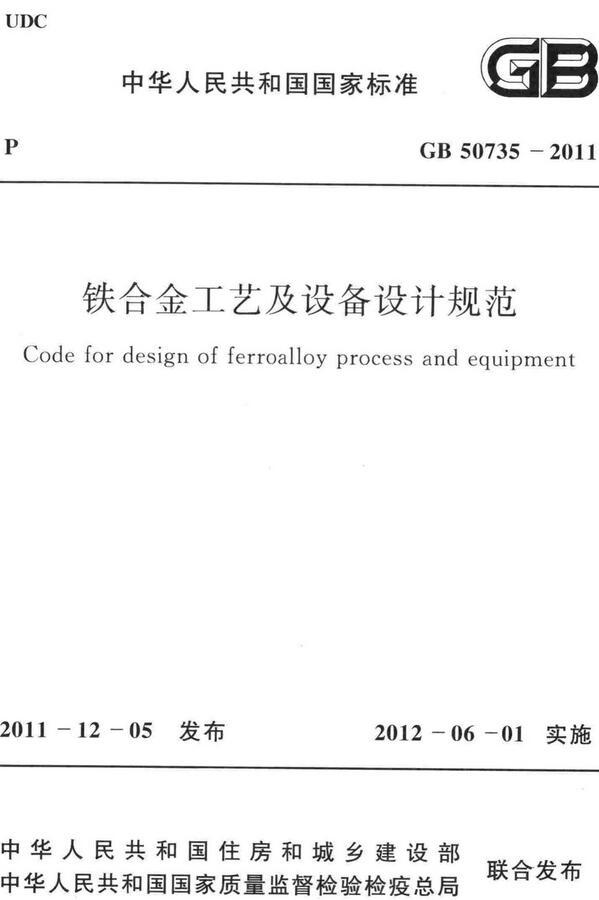 UDC

中华人民共和国国家标准

GB

P

GB 50735 - 2011

铁合金工艺及设备设计规范

Code for design of ferroalloy process and equipment

2011 - 12 - 05 发布

2012 - 06 - 01 实施

中华人民共和国住房和城乡建设部
中华人民共和国国家质量监督检验检疫总局

联合发布